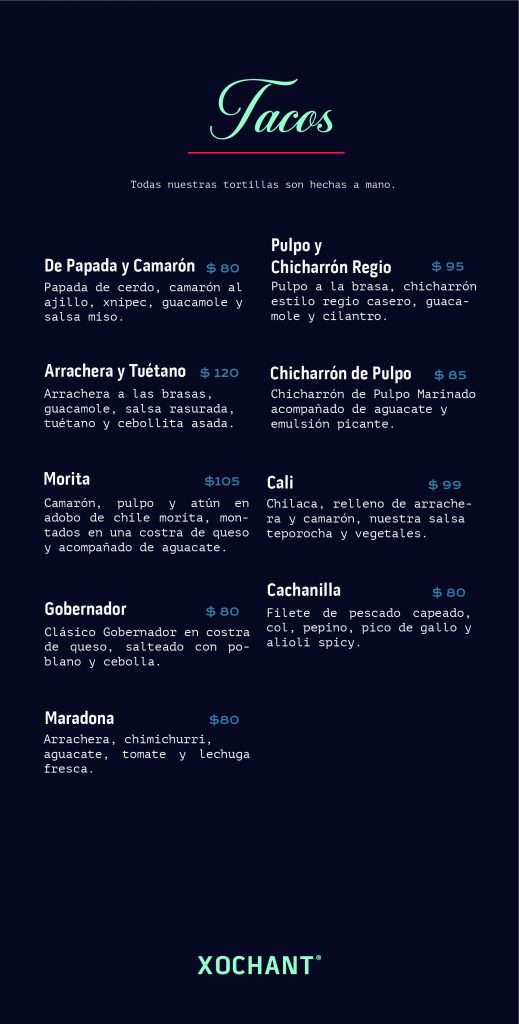 Tacos

Todas nuestras tortillas son hechas a mano.

De Papada y Camarón $ 80
Papada de cerdo, camarón al ajillo, xnipec, guacamole y salsa miso.

Arrachera y Tuétano $ 120
Arrachera a las brasas, guacamole, salsa rasurada, tuétano y cebollita asada.

Morita $105
Camarón, pulpo y atún en adobo de chile morita, montados en una costra de queso y acompañado de aguacate.

Gobernador $ 80
Clásico Gobernador en costra de queso, salteado con poblano y cebolla.

Maradona $80
Arrachera, chimichurri, aguacate, tomate y lechuga fresca.

Pulpo y Chicharrón Regio $ 95
Pulpo a la brasa, chicharrón estilo regio casero, guacamole y cilantro.

Chicharrón de Pulpo $ 85
Chicharrón de Pulpo Marinado acompañado de aguacate y emulsión picante.

Cali $ 99
Chilaca, relleno de arrachera y camarón, nuestra salsa teporocha y vegetales.

Cachanilla $ 80
Filete de pescado capeado, col, pepino, pico de gallo y alioli spicy.

XOCHANT®